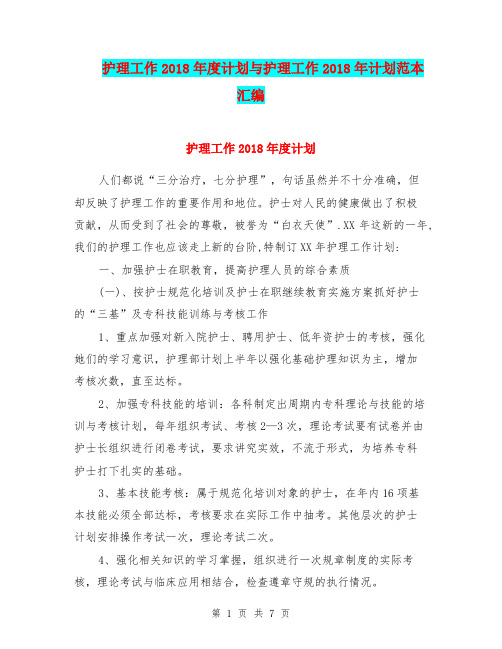 护理工作 2018 年度计划与护理工作 2018 年计划范本汇编

护理工作 2018 年度计划

人们都说“三分治疗，七分护理”，句话虽然并不十分准确，但却反映了护理工作的重要作用和地位。护士对人民的健康做出了积极贡献，从而受到了社会的尊敬，被誉为“白衣天使”.XX 年这新的一年,我们的护理工作也应该走上新的台阶,特制订 XX 年护理工作计划:

一、加强护士在职教育，提高护理人员的综合素质

(一)、按护士规范化培训及护士在职继续教育实施方案抓好护士的“三基”及专科技能训练与考核工作

1、重点加强对新入院护士、聘用护士、低年资护士的考核，强化她们的学习意识，护理部计划上半年以强化基础护理知识为主，增加考核次数，直至达标。

2、加强专科技能的培训：各科制定出周期内专科理论与技能的培训与考核计划，每年组织考试、考核 2—3 次，理论考试要有试卷并由护士长组织进行闭卷考试，要求讲究实效，不流于形式，为培养专科护士打下扎实的基础。

3、基本技能考核：属于规范化培训对象的护士，在年内 16 项基本技能必须全部达标，考核要求在实际工作中抽考。其他层次的护士计划安排操作考试一次，理论考试二次。

4、强化相关知识的学习掌握，组织进行一次规章制度的实际考核，理论考试与临床应用相结合，检查遵章守规的执行情况。

第 1 页 共 7 页